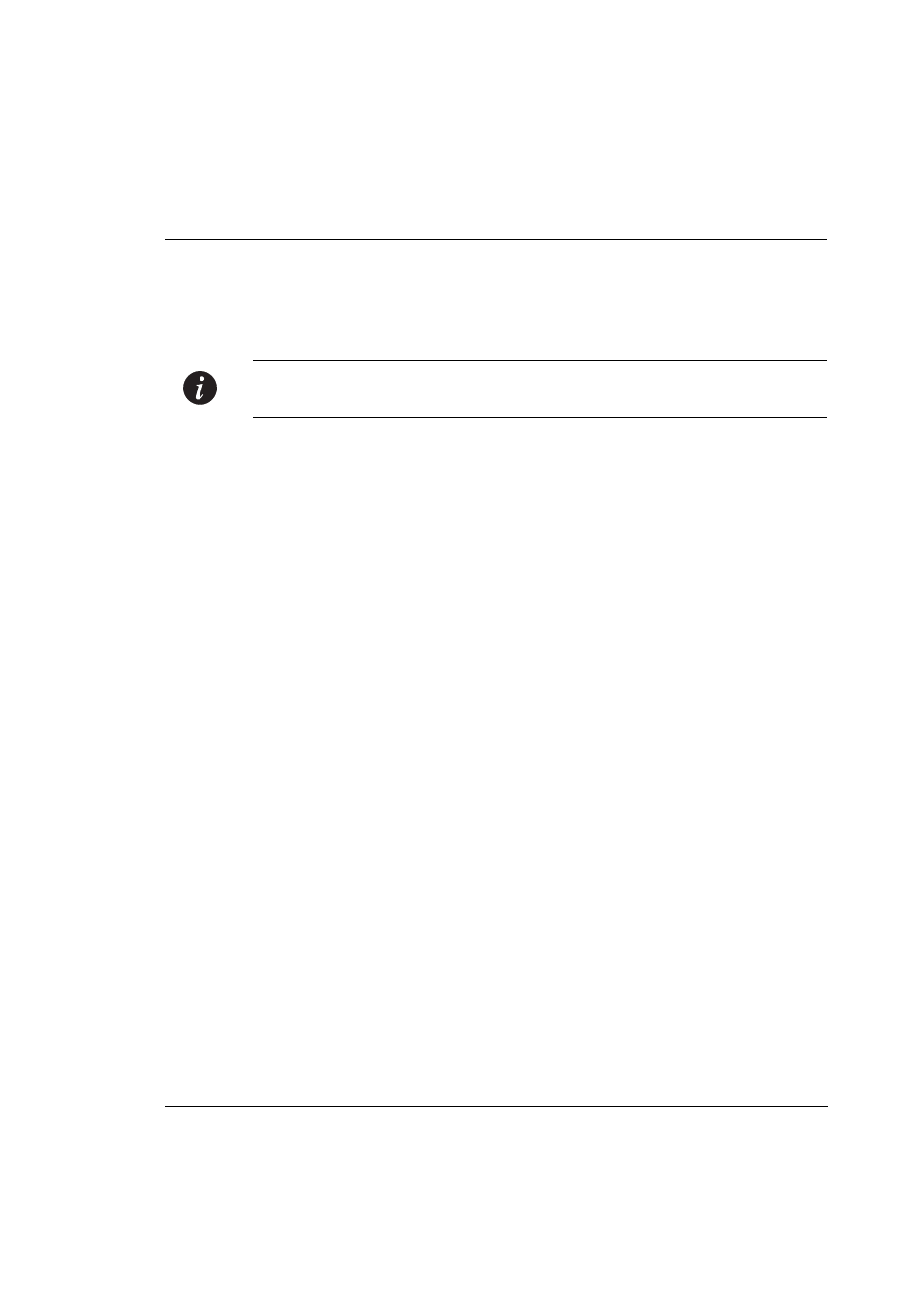 i